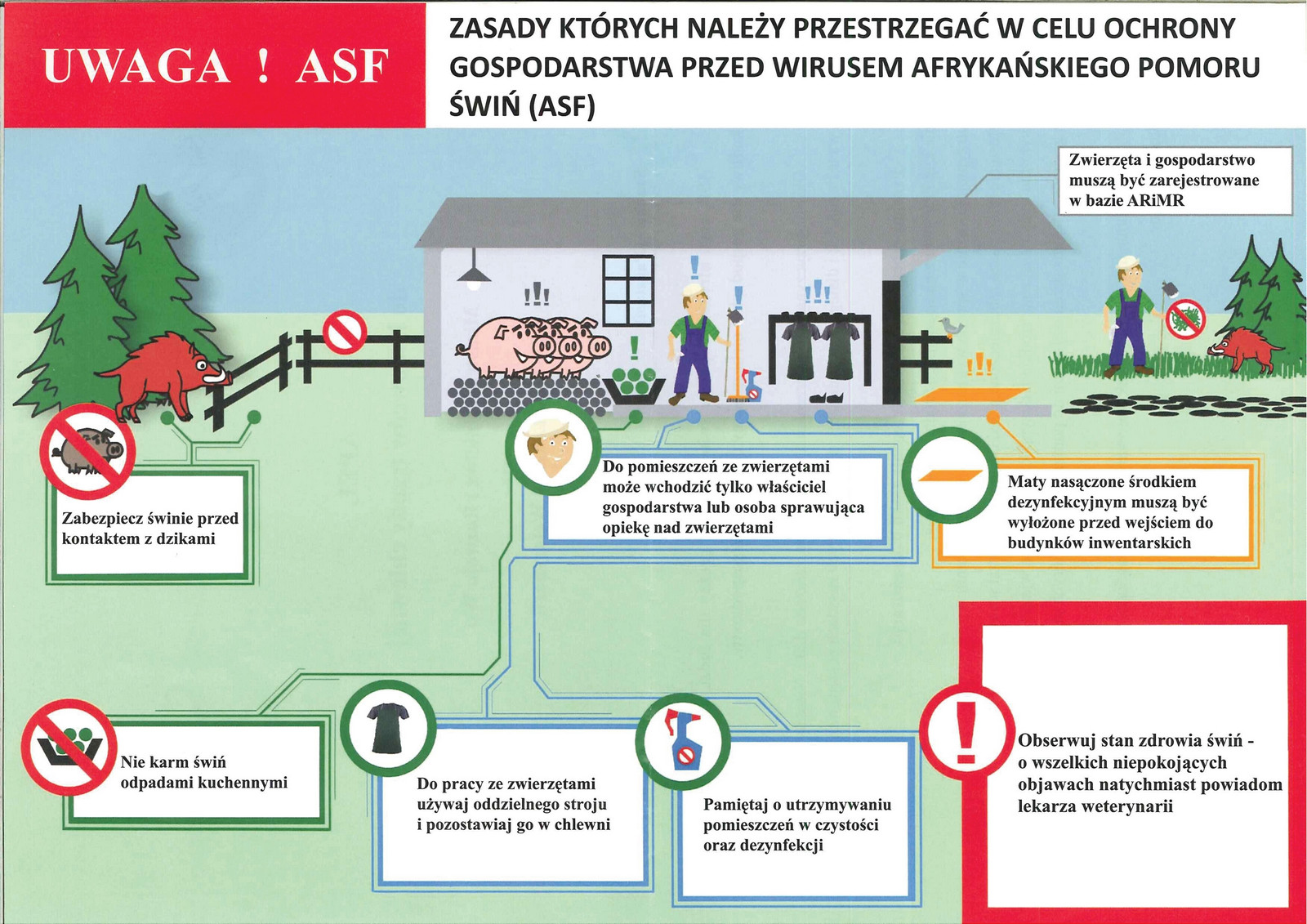 UWAGA ! ASF

ZASADY KTÓRYCH NALEŻY PRZESTRZEGAĆ W CELU OCHRONY GOSPODARSTWA PRZED WIRUSEM AFRYKAŃSKIEGO POMORU ŚWIŃ (ASF)

Zwierzęta i gospodarstwo muszą być zarejestrowane w bazie ARiMR

Zabezpiecz świnie przed kontaktem z dzikami

Do pomieszczeń ze zwierzętami może wchodzić tylko właściciel gospodarstwa lub osoba sprawująca opiekę nad zwierzętami

Maty nasączone środkiem dezynfekcyjnym muszą być wyłożone przed wejściem do budynków inwentarskich

Nie karm świń odpadami kuchennymi

Do pracy ze zwierzętami używaj oddzielnego stroju i pozostawiaj go w chlewni

Pamiętaj o utrzymywaniu pomieszczeń w czystości oraz dezynfekcji

Obserwuj stan zdrowia świń - o wszelkich niepokojących objawach natychmiast powiadom lekarza weterynarii